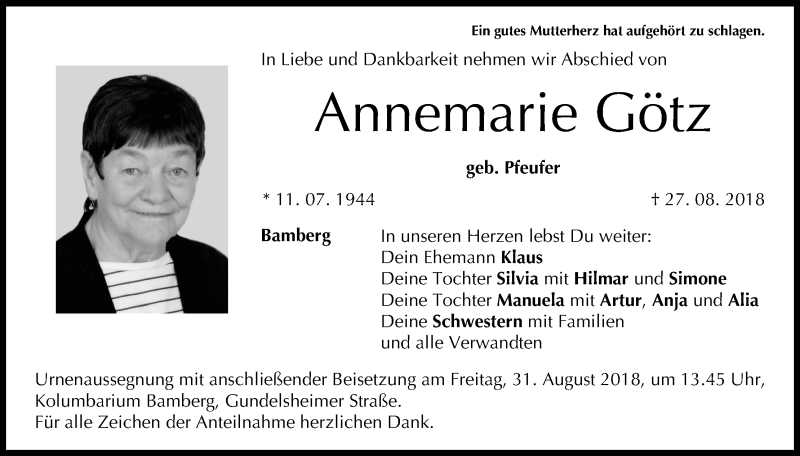 Ein gutes Mutterherz hat aufgehört zu schlagen.

In Liebe und Dankbarkeit nehmen wir Abschied von

Annemarie Götz

geb. Pfeufer

* 11. 07. 1944

† 27. 08. 2018

Bamberg

In unseren Herzen lebst Du weiter:
Dein Ehemann Klaus
Deine Tochter Silvia mit Hilmar und Simone
Deine Tochter Manuela mit Artur, Anja und Alia
Deine Schwestern mit Familien
und alle Verwandten

Urnenaussegnung mit anschließender Beisetzung am Freitag, 31. August 2018, um 13.45 Uhr, Kolumbarium Bamberg, Gundelsheimer Straße.
Für alle Zeichen der Anteilnahme herzlichen Dank.